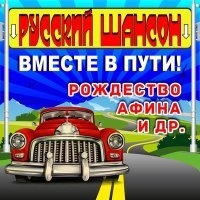 РУССКИЙ ШАНСОН

ВМЕСТЕ В ПУТИ!

РОЖДЕСТВО
АФИНА
И ДР.